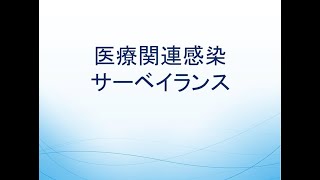 医療関連感染
サーベイランス